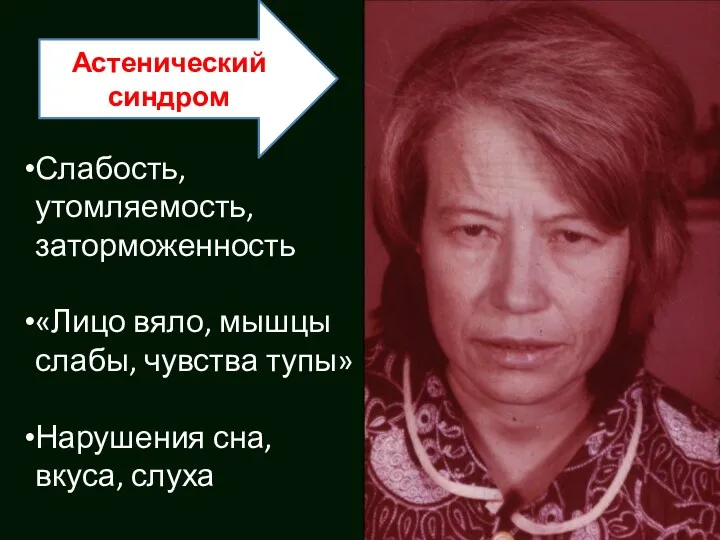 Астенический синдром

•Слабость, утомляемость, заторможенность

•«Лицо вяло, мышцы слабы, чувства тупы»

•Нарушения сна, вкуса, слуха